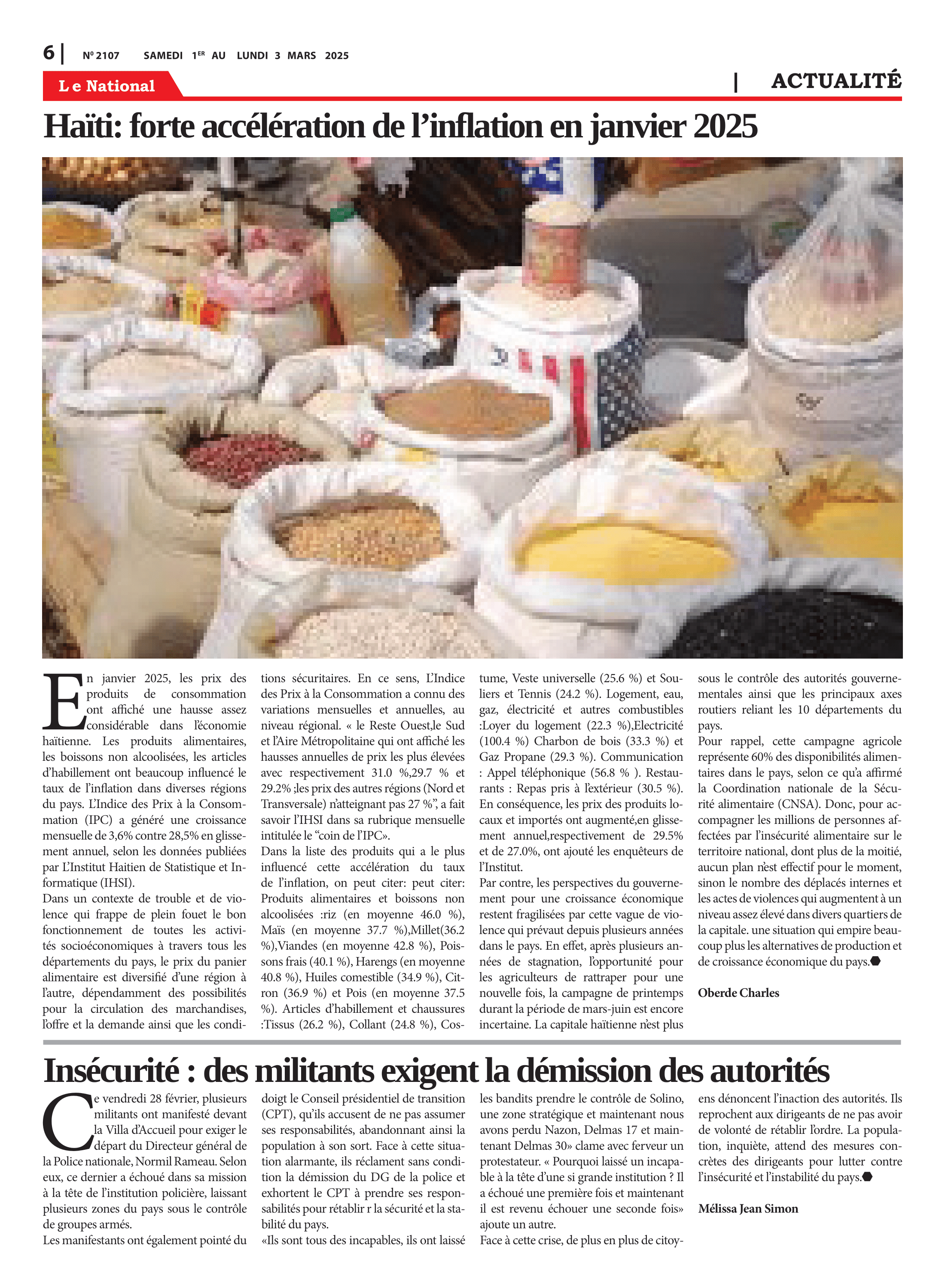 6 | Nº 2107 SAMEDI 1ER AU LUNDI 3 MARS 2025

Le National

| ACTUALITÉ

Haïti: forte accélération de l'inflation en janvier 2025

En janvier 2025, les prix des produits de consommation ont affiché une hausse assez considérable dans l'économie haïtienne. Les produits alimentaires, les boissons non alcoolisées, les articles d'habillement ont beaucoup influencé le taux de l'inflation dans diverses régions du pays. L'Indice des Prix à la Consommation (IPC) a généré une croissance mensuelle de 3,6% contre 28,5% en glissement annuel, selon les données publiées par L'Institut Haitien de Statistique et Informatique (IHSI).
Dans un contexte de trouble et de violence qui frappe de plein fouet le bon fonctionnement de toutes les activités socioéconomiques à travers tous les départements du pays, le prix du panier alimentaire est diversifié d'une région à l'autre, dépendamment des possibilités pour la circulation des marchandises, l'offre et la demande ainsi que les conditions sécuritaires. En ce sens, L'Indice des Prix à la Consommation a connu des variations mensuelles et annuelles, au niveau régional. « le Reste Ouest,le Sud et l'Aire Métropolitaine qui ont affiché les hausses annuelles de prix les plus élevées avec respectivement 31.0 %,29.7 % et 29.2% ;les prix des autres régions (Nord et Transversale) n'atteignant pas 27 %", a fait savoir l'IHSI dans sa rubrique mensuelle intitulée le "coin de l'IPC».
Dans la liste des produits qui a le plus influencé cette accélération du taux de l'inflation, on peut citer: peut citer: Produits alimentaires et boissons non alcoolisées :riz (en moyenne 46.0 %), Maïs (en moyenne 37.7 %),Millet(36.2 %),Viandes (en moyenne 42.8 %), Poissons frais (40.1 %), Harengs (en moyenne 40.8 %), Huiles comestible (34.9 %), Citron (36.9 %) et Pois (en moyenne 37.5 %). Articles d'habillement et chaussures :Tissus (26.2 %), Collant (24.8 %), Costume, Veste universelle (25.6 %) et Souliers et Tennis (24.2 %). Logement, eau, gaz, électricité et autres combustibles :Loyer du logement (22.3 %),Electricité (100.4 %) Charbon de bois (33.3 %) et Gaz Propane (29.3 %). Communication : Appel téléphonique (56.8 % ). Restaurants : Repas pris à l'extérieur (30.5 %). En conséquence, les prix des produits locaux et importés ont augmenté,en glissement annuel,respectivement de 29.5% et de 27.0%, ont ajouté les enquêteurs de l'Institut.
Par contre, les perspectives du gouvernement pour une croissance économique restent fragilisées par cette vague de violence qui prévaut depuis plusieurs années dans le pays. En effet, après plusieurs années de stagnation, l'opportunité pour les agriculteurs de rattraper pour une nouvelle fois, la campagne de printemps durant la période de mars-juin est encore incertaine. La capitale haïtienne n'est plus sous le contrôle des autorités gouvernementales ainsi que les principaux axes routiers reliant les 10 départements du pays.
Pour rappel, cette campagne agricole représente 60% des disponibilités alimentaires dans le pays, selon ce qu'a affirmé la Coordination nationale de la Sécurité alimentaire (CNSA). Donc, pour accompagner les millions de personnes affectées par l'insécurité alimentaire sur le territoire national, dont plus de la moitié, aucun plan n'est effectif pour le moment, sinon le nombre des déplacés internes et les actes de violences qui augmentent à un niveau assez élevé dans divers quartiers de la capitale. une situation qui empire beaucoup plus les alternatives de production et de croissance économique du pays.

Oberde Charles

Insécurité : des militants exigent la démission des autorités

Ce vendredi 28 février, plusieurs militants ont manifesté devant la Villa d'Accueil pour exiger le départ du Directeur général de la Police nationale, Normil Rameau. Selon eux, ce dernier a échoué dans sa mission à la tête de l'institution policière, laissant plusieurs zones du pays sous le contrôle de groupes armés.
Les manifestants ont également pointé du doigt le Conseil présidentiel de transition (CPT), qu'ils accusent de ne pas assumer ses responsabilités, abandonnant ainsi la population à son sort. Face à cette situation alarmante, ils réclament sans condition la démission du DG de la police et exhortent le CPT à prendre ses responsabilités pour rétablir r la sécurité et la stabilité du pays.
«Ils sont tous des incapables, ils ont laissé les bandits prendre le contrôle de Solino, une zone stratégique et maintenant nous avons perdu Nazon, Delmas 17 et maintenant Delmas 30» clame avec ferveur un protestateur. « Pourquoi laissé un incapable à la tête d'une si grande institution ? Il a échoué une première fois et maintenant il est revenu échouer une seconde fois» ajoute un autre.
Face à cette crise, de plus en plus de citoyens dénoncent l'inaction des autorités. Ils reprochent aux dirigeants de ne pas avoir de volonté de rétablir l'ordre. La population, inquiète, attend des mesures concrètes des dirigeants pour lutter contre l'insécurité et l'instabilité du pays.

Mélissa Jean Simon